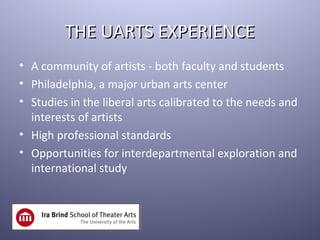 THE UARTS EXPERIENCE

• A community of artists - both faculty and students
• Philadelphia, a major urban arts center
• Studies in the liberal arts calibrated to the needs and interests of artists
• High professional standards
• Opportunities for interdepartmental exploration and international study

Ira Brind School of Theater Arts
The University of the Arts